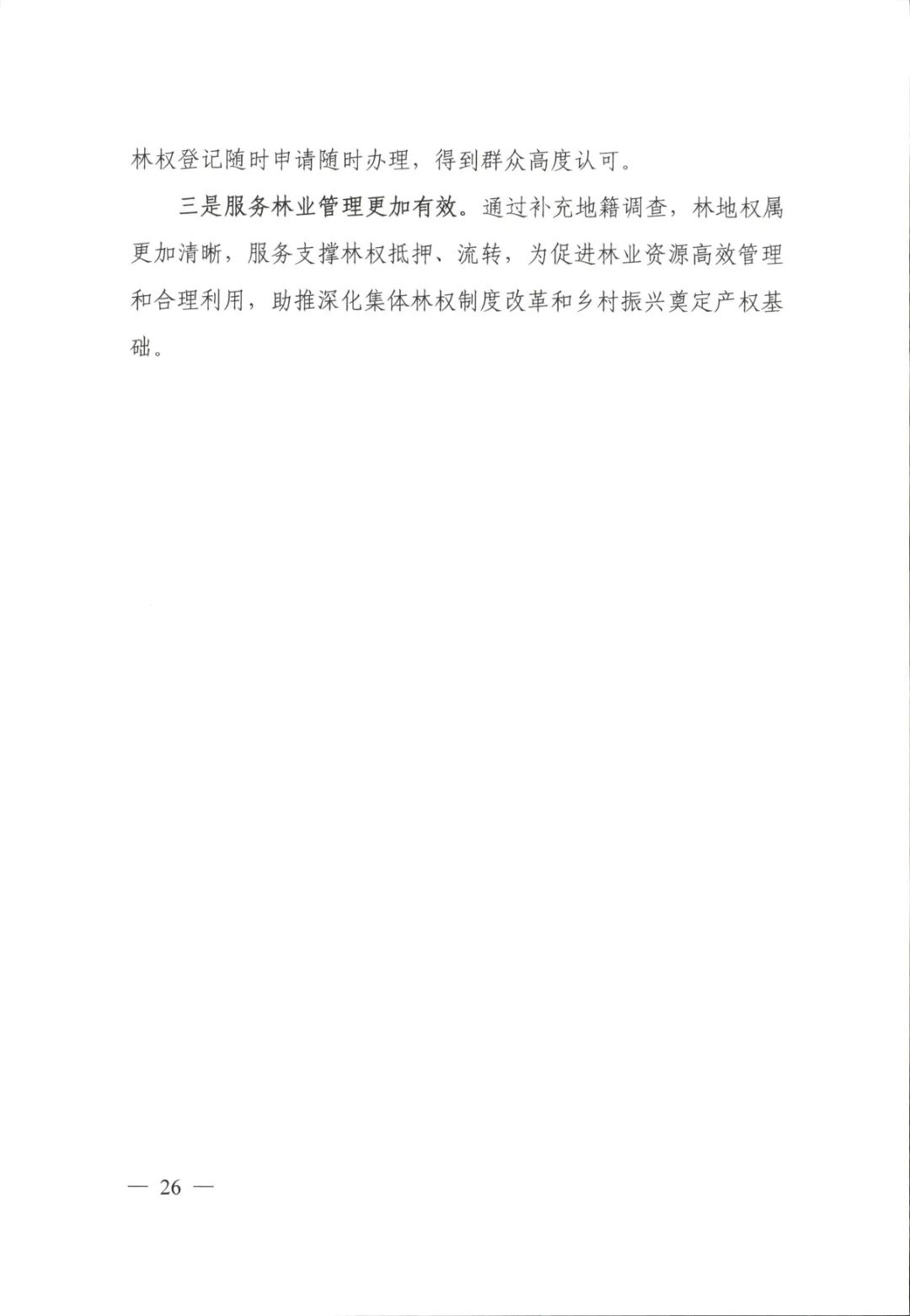 林权登记随时申请随时办理，得到群众高度认可。

三是服务林业管理更加有效。通过补充地籍调查，林地权属更加清晰，服务支撑林权抵押、流转，为促进林业资源高效管理和合理利用，助推深化集体林权制度改革和乡村振兴奠定产权基础。

— 26 —